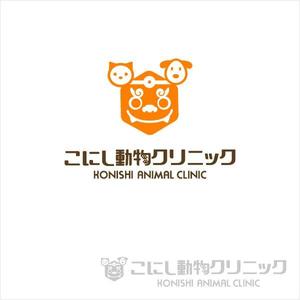 こにし動物クリニック
KONISHI ANIMAL CLINIC

こにし動物クリニック
KONISHI ANIMAL CLINIC